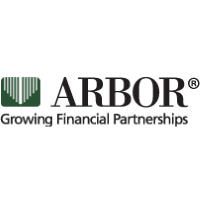 ARBOR®
Growing Financial Partnerships